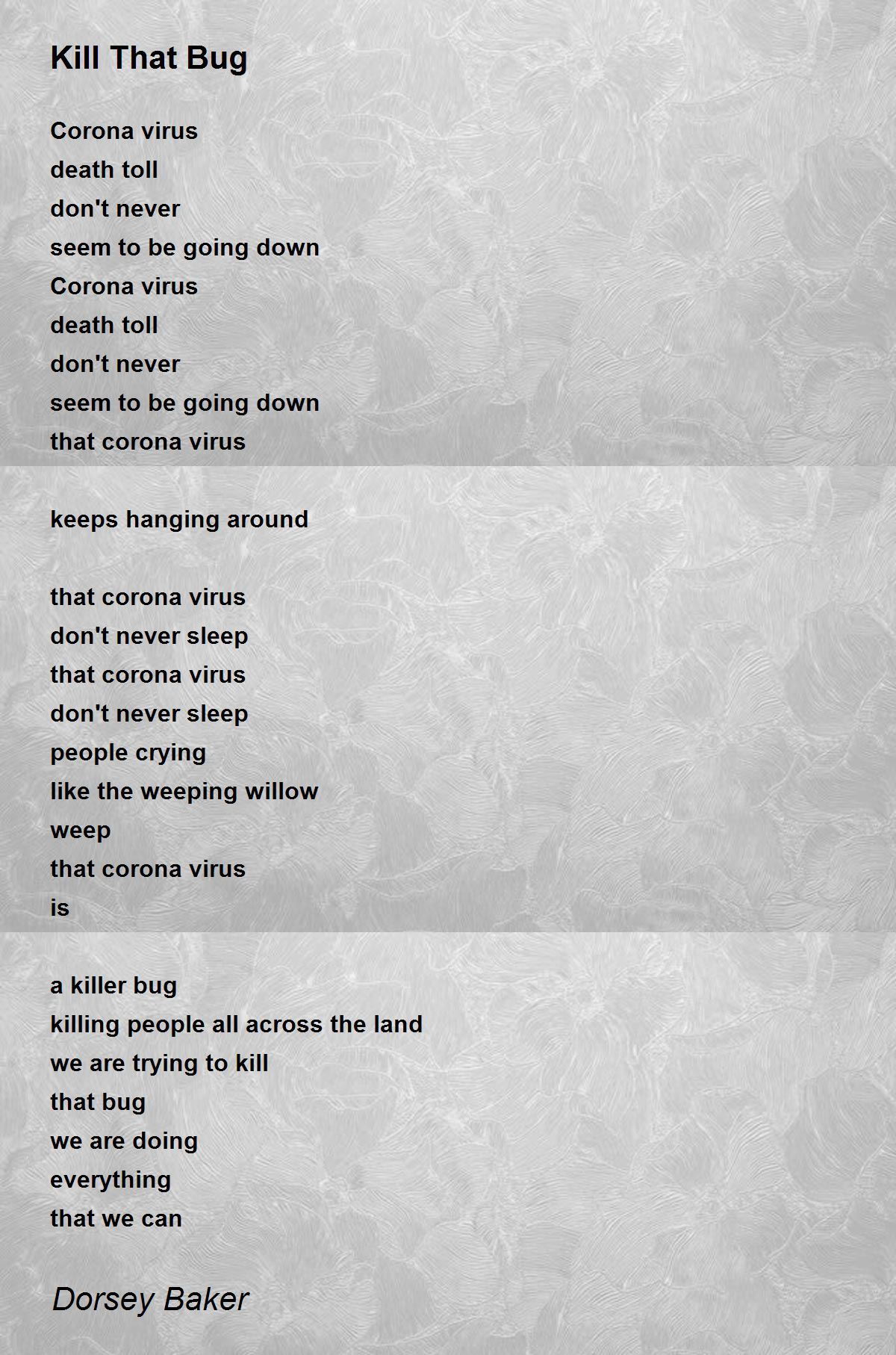 Kill That Bug

Corona virus
death toll
don't never
seem to be going down
Corona virus
death toll
don't never
seem to be going down
that corona virus

keeps hanging around

that corona virus
don't never sleep
that corona virus
don't never sleep
people crying
like the weeping willow
weep
that corona virus
is

a killer bug
killing people all across the land
we are trying to kill
that bug
we are doing
everything
that we can

Dorsey Baker